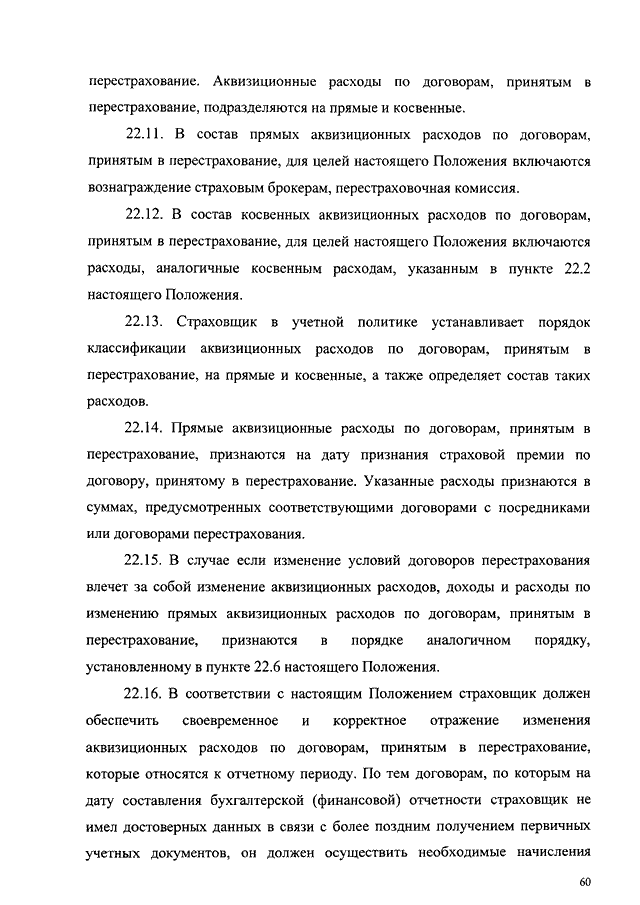 перестрахование. Аквизиционные расходы по договорам, принятым в перестрахование, подразделяются на прямые и косвенные.

22.11. В состав прямых аквизиционных расходов по договорам, принятым в перестрахование, для целей настоящего Положения включаются вознаграждение страховым брокерам, перестраховочная комиссия.

22.12. В состав косвенных аквизиционных расходов по договорам, принятым в перестрахование, для целей настоящего Положения включаются расходы, аналогичные косвенным расходам, указанным в пункте 22.2 настоящего Положения.

22.13. Страховщик в учетной политике устанавливает порядок классификации аквизиционных расходов по договорам, принятым в перестрахование, на прямые и косвенные, а также определяет состав таких расходов.

22.14. Прямые аквизиционные расходы по договорам, принятым в перестрахование, признаются на дату признания страховой премии по договору, принятому в перестрахование. Указанные расходы признаются в суммах, предусмотренных соответствующими договорами с посредниками или договорами перестрахования.

22.15. В случае если изменение условий договоров перестрахования влечет за собой изменение аквизиционных расходов, доходы и расходы по изменению прямых аквизиционных расходов по договорам, принятым в перестрахование, признаются в порядке аналогичном порядку, установленному в пункте 22.6 настоящего Положения.

22.16. В соответствии с настоящим Положением страховщик должен обеспечить своевременное и корректное отражение изменения аквизиционных расходов по договорам, принятым в перестрахование, которые относятся к отчетному периоду. По тем договорам, по которым на дату составления бухгалтерской (финансовой) отчетности страховщик не имел достоверных данных в связи с более поздним получением первичных учетных документов, он должен осуществить необходимые начисления

60